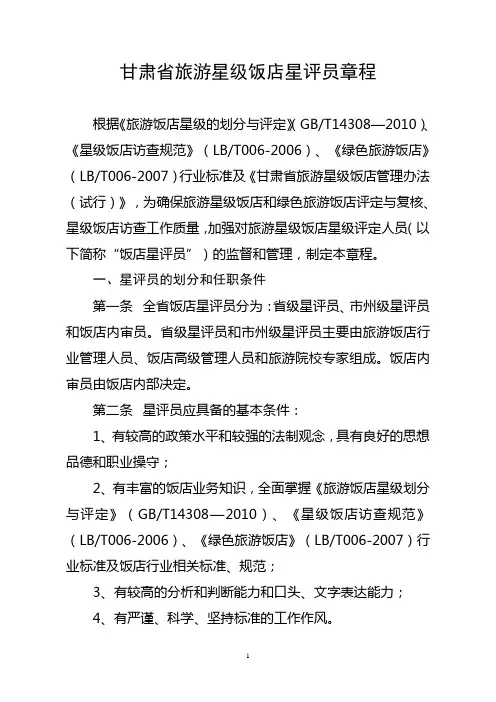 甘肃省旅游星级饭店星评员章程

根据《旅游饭店星级的划分与评定》（GB/T14308—2010）、《星级饭店访查规范》（LB/T006-2006）、《绿色旅游饭店》（LB/T006-2007）行业标准及《甘肃省旅游星级饭店管理办法（试行）》，为确保旅游星级饭店和绿色旅游饭店评定与复核、星级饭店访查工作质量，加强对旅游星级饭店星级评定人员（以下简称“饭店星评员”）的监督和管理，制定本章程。

一、星评员的划分和任职条件

第一条 全省饭店星评员分为：省级星评员、市州级星评员和饭店内审员。省级星评员和市州级星评员主要由旅游饭店行业管理人员、饭店高级管理人员和旅游院校专家组成。饭店内审员由饭店内部决定。

第二条 星评员应具备的基本条件：

1、有较高的政策水平和较强的法制观念，具有良好的思想品德和职业操守；

2、有丰富的饭店业务知识，全面掌握《旅游饭店星级划分与评定》（GB/T14308—2010）、《星级饭店访查规范》（LB/T006-2006）、《绿色旅游饭店》（LB/T006-2007）行业标准及饭店行业相关标准、规范；

3、有较高的分析和判断能力和口头、文字表达能力；

4、有严谨、科学、坚持标准的工作作风。

1